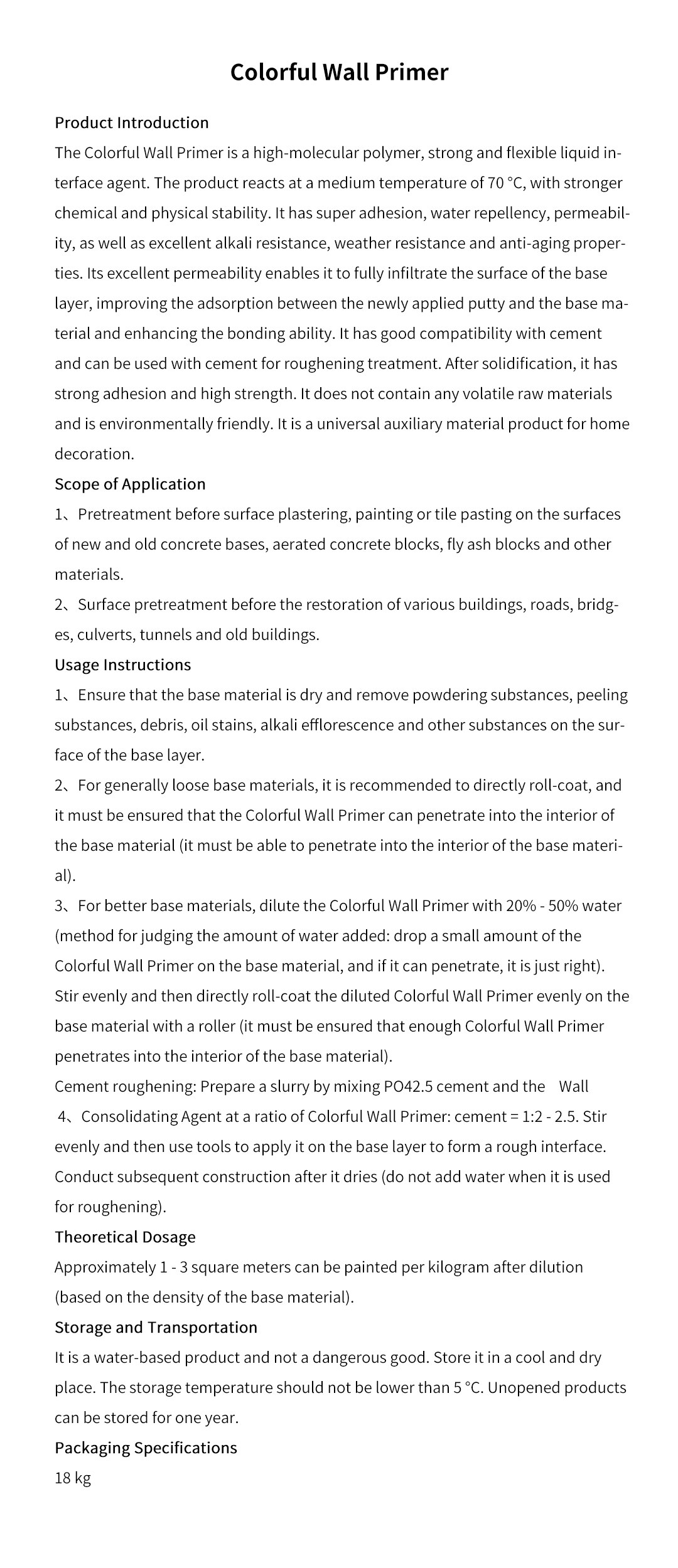 Colorful Wall Primer

Product Introduction

The Colorful Wall Primer is a high-molecular polymer, strong and flexible liquid interface agent. The product reacts at a medium temperature of 70 °C, with stronger chemical and physical stability. It has super adhesion, water repellency, permeability, as well as excellent alkali resistance, weather resistance and anti-aging properties. Its excellent permeability enables it to fully infiltrate the surface of the base layer, improving the adsorption between the newly applied putty and the base material and enhancing the bonding ability. It has good compatibility with cement and can be used with cement for roughening treatment. After solidification, it has strong adhesion and high strength. It does not contain any volatile raw materials and is environmentally friendly. It is a universal auxiliary material product for home decoration.

Scope of Application

1、Pretreatment before surface plastering, painting or tile pasting on the surfaces of new and old concrete bases, aerated concrete blocks, fly ash blocks and other materials.

2、Surface pretreatment before the restoration of various buildings, roads, bridges, culverts, tunnels and old buildings.

Usage Instructions

1、Ensure that the base material is dry and remove powdering substances, peeling substances, debris, oil stains, alkali efflorescence and other substances on the surface of the base layer.

2、For generally loose base materials, it is recommended to directly roll-coat, and it must be ensured that the Colorful Wall Primer can penetrate into the interior of the base material (it must be able to penetrate into the interior of the base material).

3、For better base materials, dilute the Colorful Wall Primer with 20% - 50% water (method for judging the amount of water added: drop a small amount of the Colorful Wall Primer on the base material, and if it can penetrate, it is just right). Stir evenly and then directly roll-coat the diluted Colorful Wall Primer evenly on the base material with a roller (it must be ensured that enough Colorful Wall Primer penetrates into the interior of the base material).

Cement roughening: Prepare a slurry by mixing PO42.5 cement and the Wall

4、Consolidating Agent at a ratio of Colorful Wall Primer: cement = 1:2 - 2.5. Stir evenly and then use tools to apply it on the base layer to form a rough interface. Conduct subsequent construction after it dries (do not add water when it is used for roughening).

Theoretical Dosage

Approximately 1 - 3 square meters can be painted per kilogram after dilution (based on the density of the base material).

Storage and Transportation

It is a water-based product and not a dangerous good. Store it in a cool and dry place. The storage temperature should not be lower than 5 °C. Unopened products can be stored for one year.

Packaging Specifications

18 kg